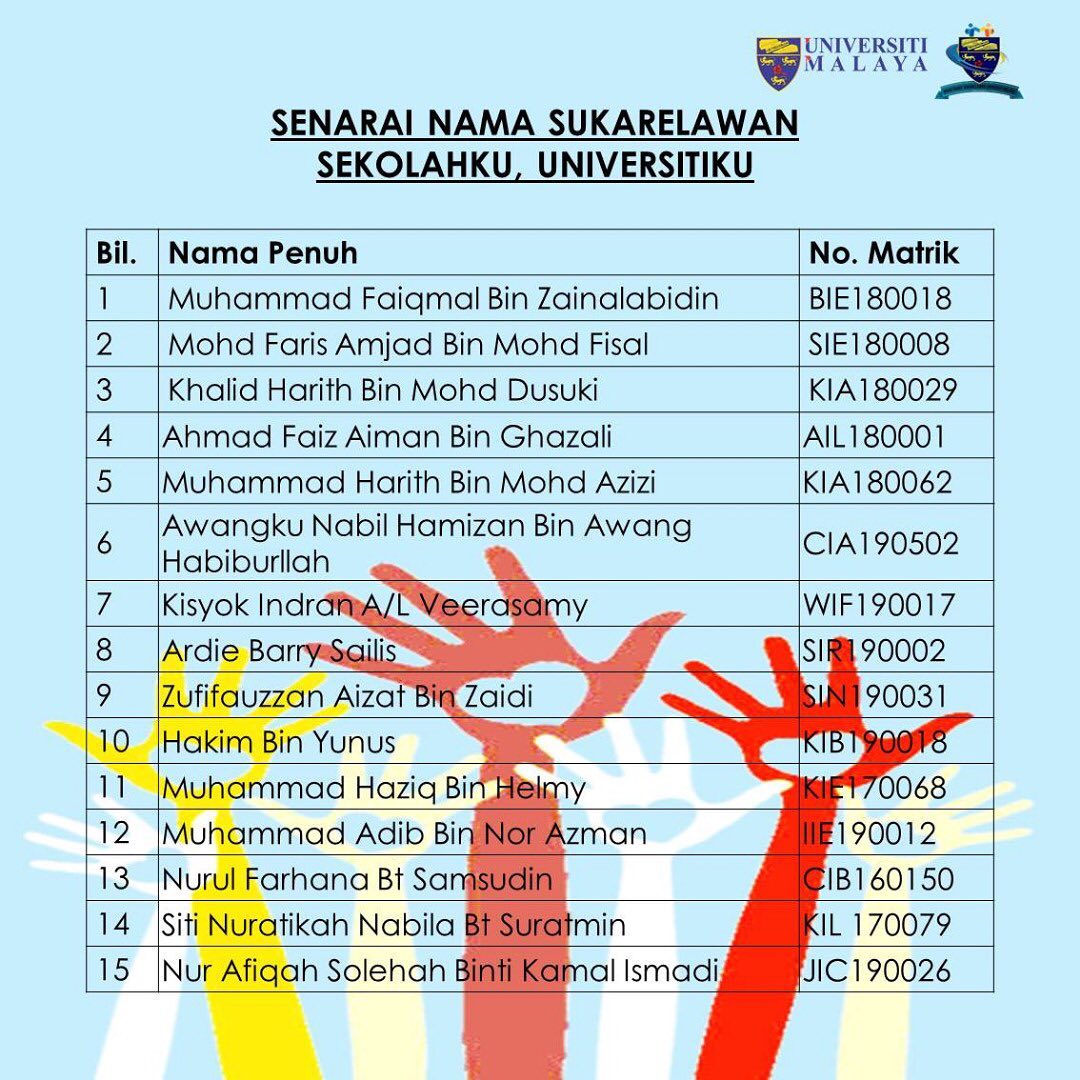 UNIVERSITI MALAYA

SENARAI NAMA SUKARELAWAN SEKOLAHKU, UNIVERSITIKU

| Bil. | Nama Penuh | No. Matrik |
|---|---|---|
| 1 | Muhammad Faiqmal Bin Zainalabidin | BIE180018 |
| 2 | Mohd Faris Amjad Bin Mohd Fisal | SIE180008 |
| 3 | Khalid Harith Bin Mohd Dusuki | KIA180029 |
| 4 | Ahmad Faiz Aiman Bin Ghazali | AIL180001 |
| 5 | Muhammad Harith Bin Mohd Azizi | KIA180062 |
| 6 | Awangku Nabil Hamizan Bin Awang Habiburllah | CIA190502 |
| 7 | Kisyok Indran A/L Veerasamy | WIF190017 |
| 8 | Ardie Barry Sailis | SIR190002 |
| 9 | Zufifauzzan Aizat Bin Zaidi | SIN190031 |
| 10 | Hakim Bin Yunus | KIB190018 |
| 11 | Muhammad Haziq Bin Helmy | KIE170068 |
| 12 | Muhammad Adib Bin Nor Azman | IIE190012 |
| 13 | Nurul Farhana Bt Samsudin | CIB160150 |
| 14 | Siti Nuratikah Nabila Bt Suratmin | KIL 170079 |
| 15 | Nur Afiqah Solehah Binti Kamal Ismadi | JIC190026 |